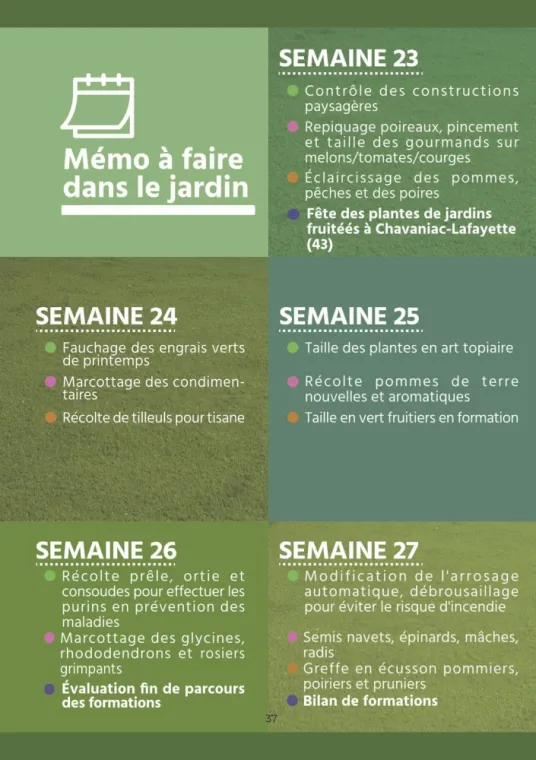 Mémo à faire dans le jardin

SEMAINE 23

Contrôle des constructions paysagères

Repiquage poireaux, pincement et taille des gourmands sur melons/tomates/courges

Éclaircissage des pommes, pêches et des poires

Fête des plantes de jardins fruitées à Chavaniac-Lafayette (43)

SEMAINE 24

Fauchage des engrais verts de printemps

Marcottage des condimentaires

Récolte de tilleuls pour tisane

SEMAINE 25

Taille des plantes en art topiaire

Récolte pommes de terre nouvelles et aromatiques

Taille en vert fruitiers en formation

SEMAINE 26

Récolte prêle, ortie et consoudes pour effectuer les purins en prévention des maladies

Marcottage des glycines, rhododendrons et rosiers grimpants

Évaluation fin de parcours des formations

SEMAINE 27

Modification de l'arrosage automatique, débrousaillage pour éviter le risque d'incendie

Semis navets, épinards, mâches, radis

Greffe en écusson pommiers, poiriers et pruniers

Bilan de formations

37